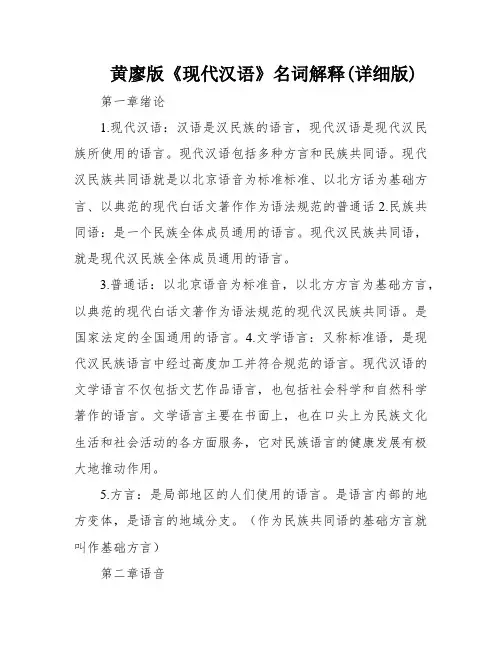 黄廖版《现代汉语》名词解释(详细版)

第一章绪论

1.现代汉语：汉语是汉民族的语言，现代汉语是现代汉民族所使用的语言。现代汉语包括多种方言和民族共同语。现代汉民族共同语就是以北京语音为标准标准、以北方话为基础方言、以典范的现代白话文著作作为语法规范的普通话 2.民族共同语：是一个民族全体成员通用的语言。现代汉民族共同语，就是现代汉民族全体成员通用的语言。

3.普通话：以北京语音为标准音，以北方方言为基础方言，以典范的现代白话文著作为语法规范的现代汉民族共同语。是国家法定的全国通用的语言。4.文学语言：又称标准语，是现代汉民族语言中经过高度加工并符合规范的语言。现代汉语的文学语言不仅包括文艺作品语言，也包括社会科学和自然科学著作的语言。文学语言主要在书面上，也在口头上为民族文化生活和社会活动的各方面服务，它对民族语言的健康发展有极大地推动作用。

5.方言：是局部地区的人们使用的语言。是语言内部的地方变体，是语言的地域分支。（作为民族共同语的基础方言就叫作基础方言）

第二章语音